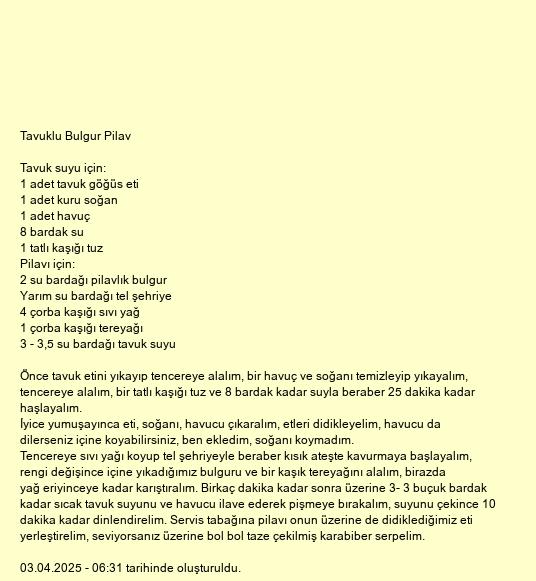 Tavuklu Bulgur Pilav

Tavuk suyu için:
1 adet tavuk göğüs eti
1 adet kuru soğan
1 adet havuç
8 bardak su
1 tatlı kaşığı tuz
Pilavı için:
2 su bardağı pilavlık bulgur
Yarım su bardağı tel şehriye
4 çorba kaşığı sıvı yağ
1 çorba kaşığı tereyağı
3 - 3,5 su bardağı tavuk suyu

Önce tavuk etini yıkayıp tencereye alalım, bir havuç ve soğanı temizleyip yıkayalım, tencereye alalım, bir tatlı kaşığı tuz ve 8 bardak kadar suyla beraber 25 dakika kadar haşlayalım.
İyice yumuşayınca eti, soğanı, havucu çıkaralım, etleri didikleyelim, havucu da dilerseniz içine koyabilirsiniz, ben ekledim, soğanı koymadım.
Tencereye sıvı yağı koyup tel şehriyeyle beraber kısık ateşte kavurmaya başlayalım, rengi değişince içine yıkadığımız bulguru ve bir kaşık tereyağını alalım, birazda yağ eriyinceye kadar karıştıralım. Birkaç dakika kadar sonra üzerine 3- 3 buçuk bardak kadar sıcak tavuk suyunu ve havucu ilave ederek pişmeye bırakalım, suyunu çekince 10 dakika kadar dinlendirelim. Servis tabağına pilavı onun üzerine de didiklediğimiz eti yerleştirelim, seviyorsanız üzerine bol bol taze çekilmiş karabiber serpelim.

03.04.2025 - 06:31 tarihinde oluşturuldu.